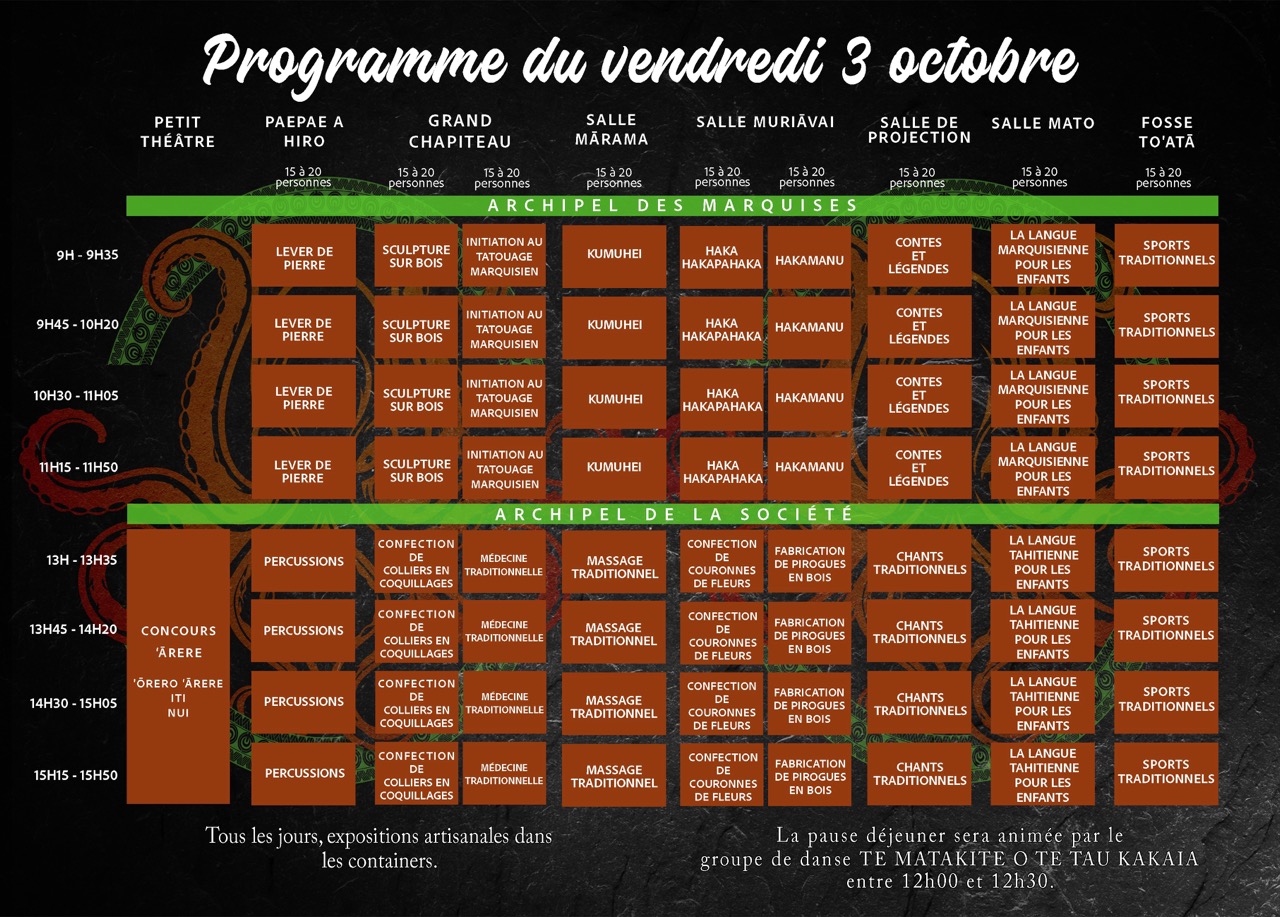 Programme du vendredi 3 octobre

| | PETIT THÉÂTRE | PAEPAE A HIRO | GRAND CHAPITEAU | | SALLE MĀRAMA | SALLE MURIĀVAI | | SALLE DE PROJECTION | SALLE MATO | FOSSE TO'ATĀ |
|---|---|---|---|---|---|---|---|---|---|---|
| | | 15 à 20 personnes | 15 à 20 personnes | 15 à 20 personnes | 15 à 20 personnes | 15 à 20 personnes | 15 à 20 personnes | 15 à 20 personnes | 15 à 20 personnes | 15 à 20 personnes |
| | ARCHIPEL DES MARQUISES | | | | | | | | | |
| 9H - 9H35 | | LEVER DE PIERRE | SCULPTURE SUR BOIS | INITIATION AU TATOUAGE MARQUISIEN | KUMUHEI | HAKA HAKAPAHAKA | HAKAMANU | CONTES ET LÉGENDES | LA LANGUE MARQUISIENNE POUR LES ENFANTS | SPORTS TRADITIONNELS |
| 9H45 - 10H20 | | LEVER DE PIERRE | SCULPTURE SUR BOIS | INITIATION AU TATOUAGE MARQUISIEN | KUMUHEI | HAKA HAKAPAHAKA | HAKAMANU | CONTES ET LÉGENDES | LA LANGUE MARQUISIENNE POUR LES ENFANTS | SPORTS TRADITIONNELS |
| 10H30 - 11H05 | | LEVER DE PIERRE | SCULPTURE SUR BOIS | INITIATION AU TATOUAGE MARQUISIEN | KUMUHEI | HAKA HAKAPAHAKA | HAKAMANU | CONTES ET LÉGENDES | LA LANGUE MARQUISIENNE POUR LES ENFANTS | SPORTS TRADITIONNELS |
| 11H15 - 11H50 | | LEVER DE PIERRE | SCULPTURE SUR BOIS | INITIATION AU TATOUAGE MARQUISIEN | KUMUHEI | HAKA HAKAPAHAKA | HAKAMANU | CONTES ET LÉGENDES | LA LANGUE MARQUISIENNE POUR LES ENFANTS | SPORTS TRADITIONNELS |
| | ARCHIPEL DE LA SOCIÉTÉ | | | | | | | | | |
| 13H - 13H35 | CONCOURS 'ĀRERE 'ŌRERO 'ĀRERE ITI NUI | PERCUSSIONS | CONFECTION DE COLLIERS EN COQUILLAGES | MÉDECINE TRADITIONNELLE | MASSAGE TRADITIONNEL | CONFECTION DE COURONNES DE FLEURS | FABRICATION DE PIROGUES EN BOIS | CHANTS TRADITIONNELS | LA LANGUE TAHITIENNE POUR LES ENFANTS | SPORTS TRADITIONNELS |
| 13H45 - 14H20 | | PERCUSSIONS | CONFECTION DE COLLIERS EN COQUILLAGES | MÉDECINE TRADITIONNELLE | MASSAGE TRADITIONNEL | CONFECTION DE COURONNES DE FLEURS | FABRICATION DE PIROGUES EN BOIS | CHANTS TRADITIONNELS | LA LANGUE TAHITIENNE POUR LES ENFANTS | SPORTS TRADITIONNELS |
| 14H30 - 15H05 | | PERCUSSIONS | CONFECTION DE COLLIERS EN COQUILLAGES | MÉDECINE TRADITIONNELLE | MASSAGE TRADITIONNEL | CONFECTION DE COURONNES DE FLEURS | FABRICATION DE PIROGUES EN BOIS | CHANTS TRADITIONNELS | LA LANGUE TAHITIENNE POUR LES ENFANTS | SPORTS TRADITIONNELS |
| 15H15 - 15H50 | | PERCUSSIONS | CONFECTION DE COLLIERS EN COQUILLAGES | MÉDECINE TRADITIONNELLE | MASSAGE TRADITIONNEL | CONFECTION DE COURONNES DE FLEURS | FABRICATION DE PIROGUES EN BOIS | CHANTS TRADITIONNELS | LA LANGUE TAHITIENNE POUR LES ENFANTS | SPORTS TRADITIONNELS |

Tous les jours, expositions artisanales dans les containers.

La pause déjeuner sera animée par le groupe de danse TE MATAKITE O TE TAU KAKAIA entre 12h00 et 12h30.